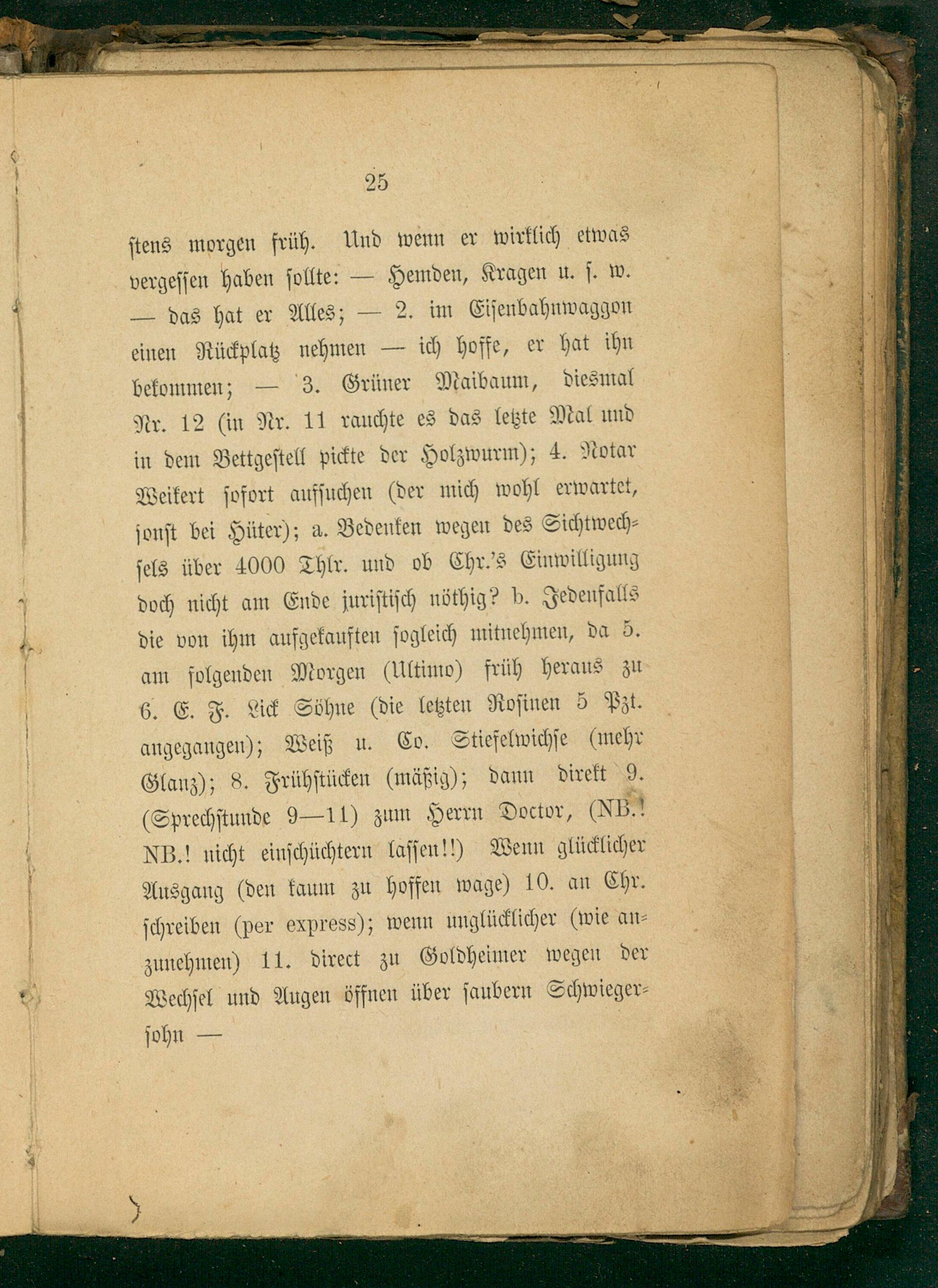 25

stens morgen früh. Und wenn er wirklich etwas vergessen haben sollte: — Hemden, Kragen u. s. w. — das hat er Alles; — 2. im Eisenbahnwaggon einen Rückplatz nehmen — ich hoffe, er hat ihn bekommen; — 3. Grüner Maibaum, diesmal Nr. 12 (in Nr. 11 rauchte es das letzte Mal und in dem Bettgestell pickte der Holzwurm); 4. Notar Weikert sofort aufsuchen (der mich wohl erwartet, sonst bei Hüter); a. Bedenken wegen des Sichtwechsels über 4000 Thlr. und ob Chr.'s Einwilligung doch nicht am Ende juristisch nöthig? b. Jedenfalls die von ihm aufgekauften sogleich mitnehmen, da 5. am folgenden Morgen (Ultimo) früh heraus zu 6. E. F. Lick Söhne (die letzten Rosinen 5 Pzt. angegangen); Weiß u. Co. Stiefelwichse (mehr Glanz); 8. Frühstücken (mäßig); dann direkt 9. (Sprechstunde 9—11) zum Herrn Doctor, (NB.! NB.! nicht einschüchtern lassen!!) Wenn glücklicher Ausgang (den kaum zu hoffen wage) 10. an Chr. schreiben (per express); wenn unglücklicher (wie anzunehmen) 11. direct zu Goldheimer wegen der Wechsel und Augen öffnen über saubern Schwiegersohn —